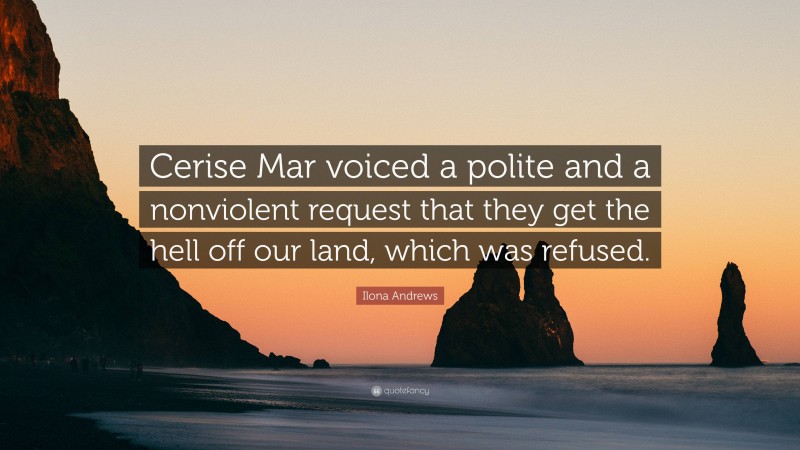 Cerise Mar voiced a polite and a nonviolent request that they get the hell off our land, which was refused.

Ilona Andrews

quotefancy